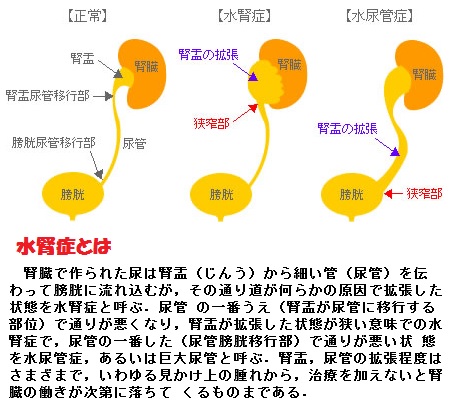 【正常】

腎盂

腎臓

腎盂尿管移行部

膀胱尿管移行部

尿管

膀胱

【水腎症】

腎盂の拡張

腎臓

狭窄部

膀胱

【水尿管症】

腎臓

腎盂の拡張

膀胱

狭窄部

水腎症とは

腎臓で作られた尿は腎盂（じんう）から細い管（尿管）を伝わって膀胱に流れ込むが，その通り道が何らかの原因で拡張した状態を水腎症と呼ぶ．尿管 の一番うえ（腎盂が尿管に移行する部位）で通りが悪くなり，腎盂が拡張した状態が狭い意味での水腎症で，尿管の一番した（尿管膀胱移行部）で通りが悪い状 態を水尿管症，あるいは巨大尿管と呼ぶ．腎盂，尿管の拡張程度はさまざまで，いわゆる見かけ上の腫れから，治療を加えないと腎臓の働きが次第に落ちて くるものまである．